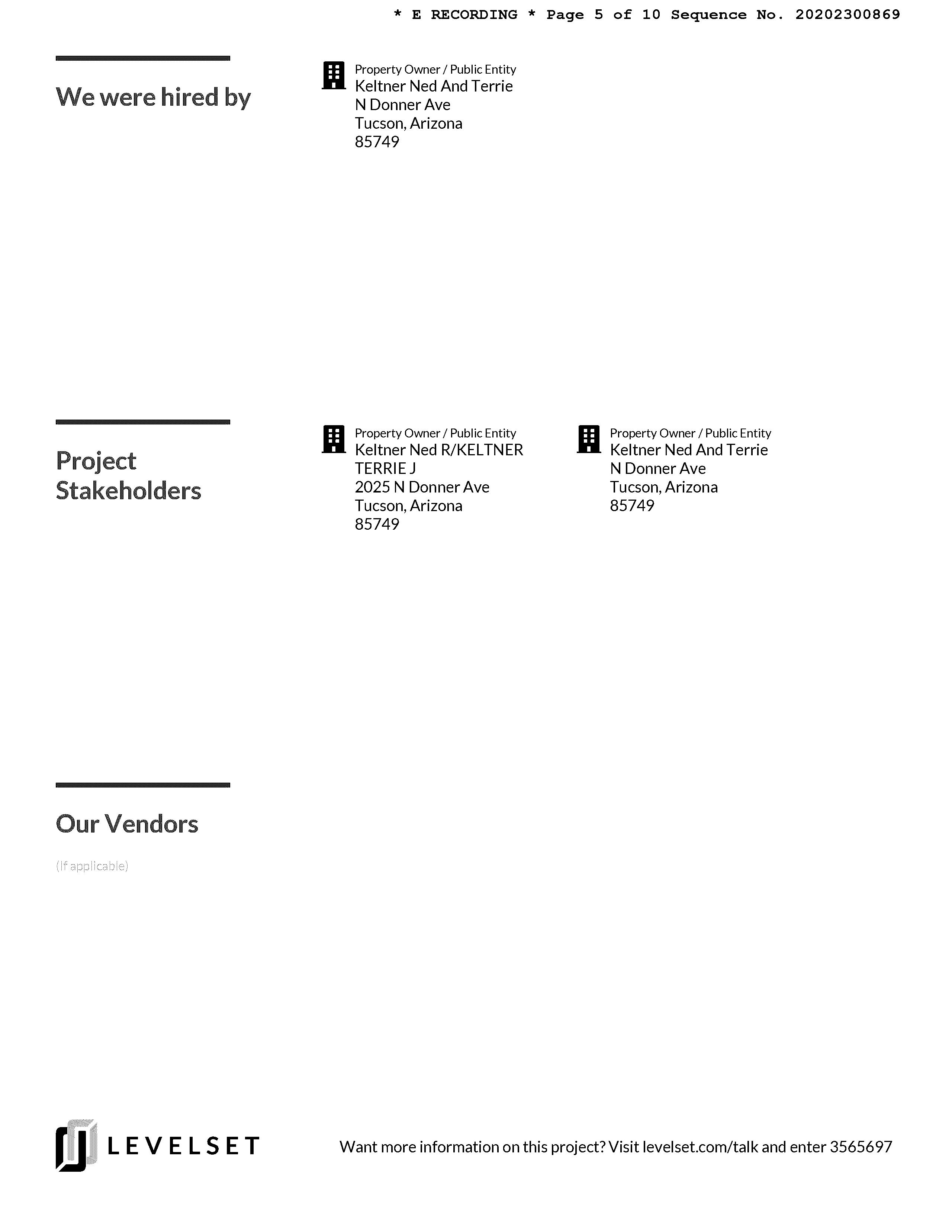 * E RECORDING * Page 5 of 10 Sequence No. 20202300869

We were hired by

Property Owner / Public Entity
Keltner Ned And Terrie
N Donner Ave
Tucson, Arizona
85749

Project Stakeholders

Property Owner / Public Entity
Keltner Ned R/KELTNER TERRIE J
2025 N Donner Ave
Tucson, Arizona
85749

Property Owner / Public Entity
Keltner Ned And Terrie
N Donner Ave
Tucson, Arizona
85749

Our Vendors

(If applicable)

LEVELSET

Want more information on this project? Visit levelset.com/talk and enter 3565697